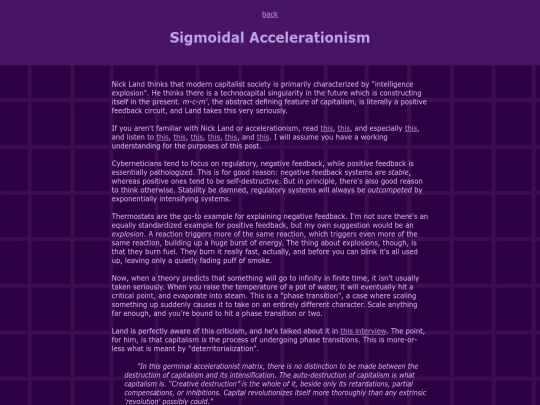 back

Sigmoidal Accelerationism

Nick Land thinks that modern capitalist society is primarily characterized by "intelligence explosion". He thinks there is a technocapital singularity in the future which is constructing itself in the present. m-c-m', the abstract defining feature of capitalism, is literally a positive feedback circuit, and Land takes this very seriously.

If you aren't familiar with Nick Land or accelerationism, read this, this, and especially this, and listen to this, this, this, this, this, and this. I will assume you have a working understanding for the purposes of this post.

Cyberneticians tend to focus on regulatory, negative feedback, while positive feedback is essentially pathologized. This is for good reason: negative feedback systems are stable, whereas positive ones tend to be self-destructive. But in principle, there's also good reason to think otherwise. Stability be damned, regulatory systems will always be outcompeted by exponentially intensifying systems.

Thermostats are the go-to example for explaining negative feedback. I'm not sure there's an equally standardized example for positive feedback, but my own suggestion would be an explosion. A reaction triggers more of the same reaction, which triggers even more of the same reaction, building up a huge burst of energy. The thing about explosions, though, is that they burn fuel. They burn it really fast, actually, and before you can blink it's all used up, leaving only a quietly fading puff of smoke.

Now, when a theory predicts that something will go to infinity in finite time, it isn't usually taken seriously. When you raise the temperature of a pot of water, it will eventually hit a critical point, and evaporate into steam. This is a "phase transition", a case where scaling something up suddenly causes it to take on an entirely different character. Scale anything far enough, and you're bound to hit a phase transition or two.

Land is perfectly aware of this criticism, and he's talked about it in this interview. The point, for him, is that capitalism is the process of undergoing phase transitions. This is more-or-less what is meant by "deterritorialization".

"In this germinal accelerationist matrix, there is no distinction to be made between the destruction of capitalism and its intensification. The auto-destruction of capitalism is what capitalism is. "Creative destruction" is the whole of it, beside only its retardations, partial compensations, or inhibitions. Capital revolutionizes itself more thoroughly than any extrinsic 'revolution' possibly could."